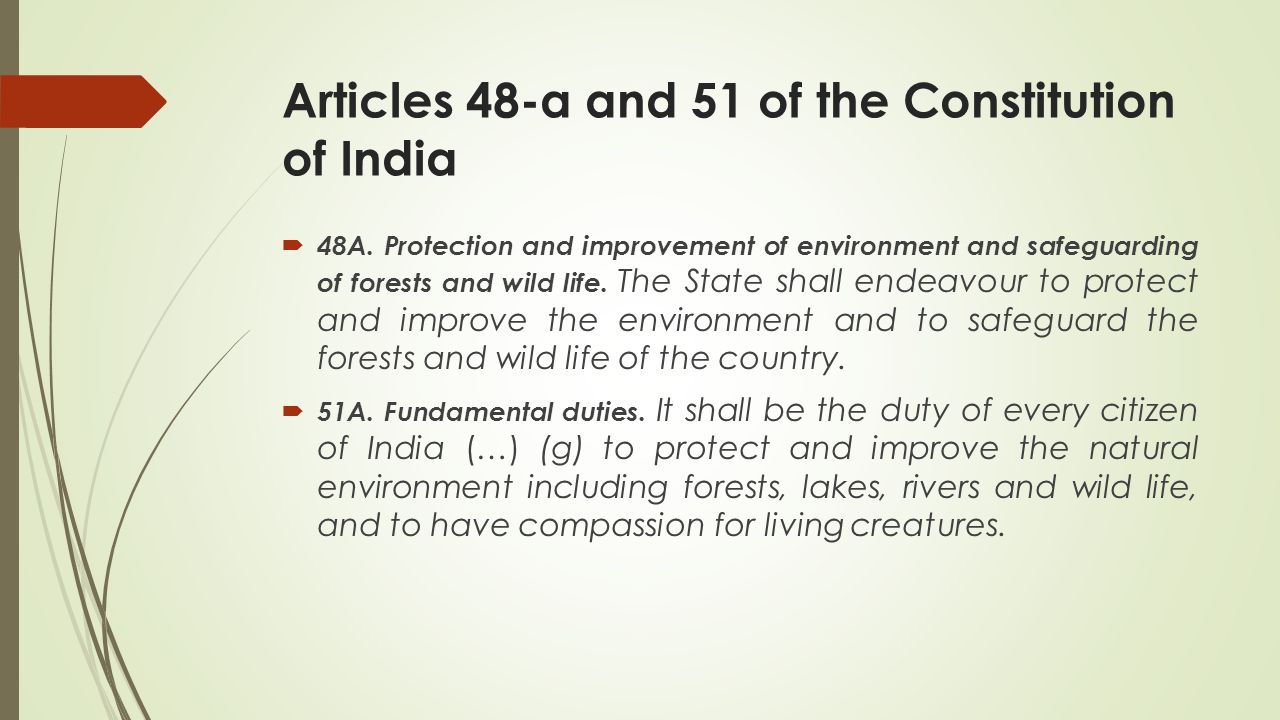 Articles 48-a and 51 of the Constitution of India

48A. Protection and improvement of environment and safeguarding of forests and wild life. The State shall endeavour to protect and improve the environment and to safeguard the forests and wild life of the country.

51A. Fundamental duties. It shall be the duty of every citizen of India (…) (g) to protect and improve the natural environment including forests, lakes, rivers and wild life, and to have compassion for living creatures.